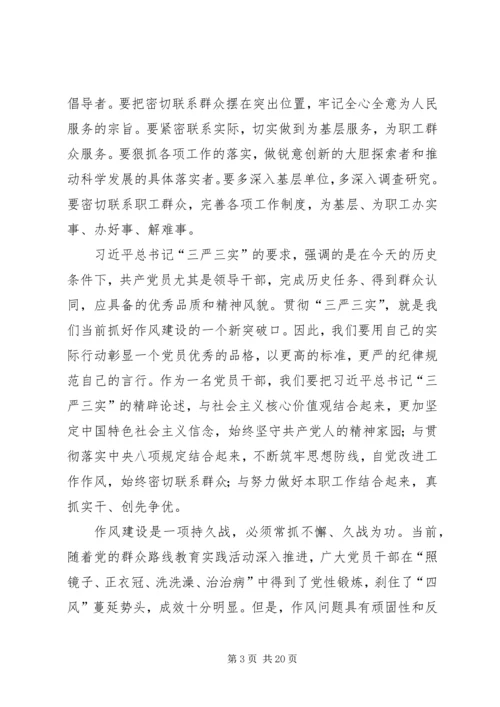 倡导者。要把密切联系群众摆在突出位置，牢记全心全意为人民服务的宗旨。要紧密联系实际，切实做到为基层服务，为职工群众服务。要狠抓各项工作的落实，做锐意创新的大胆探索者和推动科学发展的具体落实者。要多深入基层单位，多深入调查研究。要密切联系职工群众，完善各项工作制度，为基层、为职工办实事、办好事、解难事。

习近平总书记“三严三实”的要求，强调的是在今天的历史条件下，共产党员尤其是领导干部，完成历史任务、得到群众认同，应具备的优秀品质和精神风貌。贯彻“三严三实”，就是我们当前抓好作风建设的一个新突破口。因此，我们要用自己的实际行动彰显一个党员优秀的品格，以更高的标准，更严的纪律规范自己的言行。作为一名党员干部，我们要把习近平总书记“三严三实”的精辟论述，与社会主义核心价值观结合起来，更加坚定中国特色社会主义信念，始终坚守共产党人的精神家园；与贯彻落实中央八项规定结合起来，不断筑牢思想防线，自觉改进工作作风，始终密切联系群众；与努力做好本职工作结合起来，真抓实干、创先争优。

作风建设是一项持久战，必须常抓不懈、久战为功。当前，随着党的群众路线教育实践活动深入推进，广大党员干部在“照镜子、正衣冠、洗洗澡、治治病”中得到了党性锻炼，刹住了“四风”蔓延势头，成效十分明显。但是，作风问题具有顽固性和反

第 3 页 共 20 页